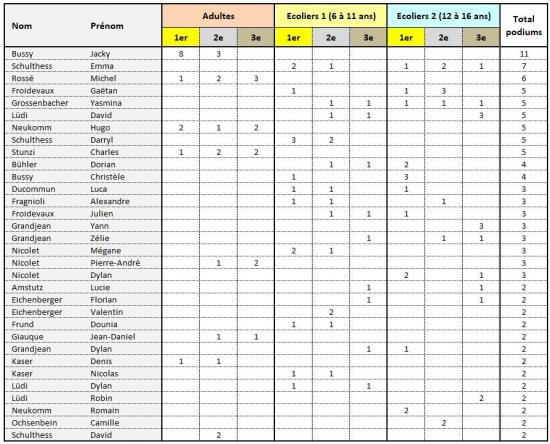 | Nom | Prénom | Adultes 1er | Adultes 2e | Adultes 3e | Ecoliers 1 (6 à 11 ans) 1er | Ecoliers 1 (6 à 11 ans) 2e | Ecoliers 1 (6 à 11 ans) 3e | Ecoliers 2 (12 à 16 ans) 1er | Ecoliers 2 (12 à 16 ans) 2e | Ecoliers 2 (12 à 16 ans) 3e | Total podiums |
|---|---|---|---|---|---|---|---|---|---|---|---|
| Bussy | Jacky | 8 | 3 | | | | | | | | 11 |
| Schulthess | Emma | | | | 2 | 1 | | 1 | 2 | 1 | 7 |
| Rossé | Michel | 1 | 2 | 3 | | | | | | | 6 |
| Froidevaux | Gaëtan | | | | 1 | | | 1 | 3 | | 5 |
| Grossenbacher | Yasmina | | | | | 1 | 1 | 1 | 1 | 1 | 5 |
| Lüdi | David | | | | | 1 | 1 | | | 3 | 5 |
| Neukomm | Hugo | 2 | 1 | 2 | | | | | | | 5 |
| Schulthess | Darryl | | | | 3 | 2 | | | | | 5 |
| Stunzi | Charles | 1 | 2 | 2 | | | | | | | 5 |
| Bühler | Dorian | | | | | 1 | 1 | 2 | | | 4 |
| Bussy | Christèle | | | | 1 | | | 3 | | | 4 |
| Ducommun | Luca | | | | 1 | 1 | | 1 | | | 3 |
| Fragnioli | Alexandre | | | | 1 | 1 | | | 1 | | 3 |
| Froidevaux | Julien | | | | | 1 | 1 | 1 | | | 3 |
| Grandjean | Yann | | | | | | | | | 3 | 3 |
| Grandjean | Zélie | | | | | | 1 | | 1 | 1 | 3 |
| Nicolet | Mégane | | | | 2 | 1 | | | | | 3 |
| Nicolet | Pierre-André | | 1 | 2 | | | | | | | 3 |
| Nicolet | Dylan | | | | | | | 2 | | 1 | 3 |
| Amstutz | Lucie | | | | | | 1 | | | 1 | 2 |
| Eichenberger | Florian | | | | | | 1 | | | 1 | 2 |
| Eichenberger | Valentin | | | | | 2 | | | | | 2 |
| Frund | Dounia | | | | 1 | 1 | | | | | 2 |
| Giauque | Jean-Daniel | | 1 | 1 | | | | | | | 2 |
| Grandjean | Dylan | | | | | | 1 | 1 | | | 2 |
| Kaser | Denis | 1 | 1 | | | | | | | | 2 |
| Kaser | Nicolas | | | | 1 | 1 | | | | | 2 |
| Lüdi | Dylan | | | | 1 | | 1 | | | | 2 |
| Lüdi | Robin | | | | | | | | | 2 | 2 |
| Neukomm | Romain | | | | | | | 2 | | | 2 |
| Ochsenbein | Camille | | | | | | | | 2 | | 2 |
| Schulthess | David | | 2 | | | | | | | | 2 |